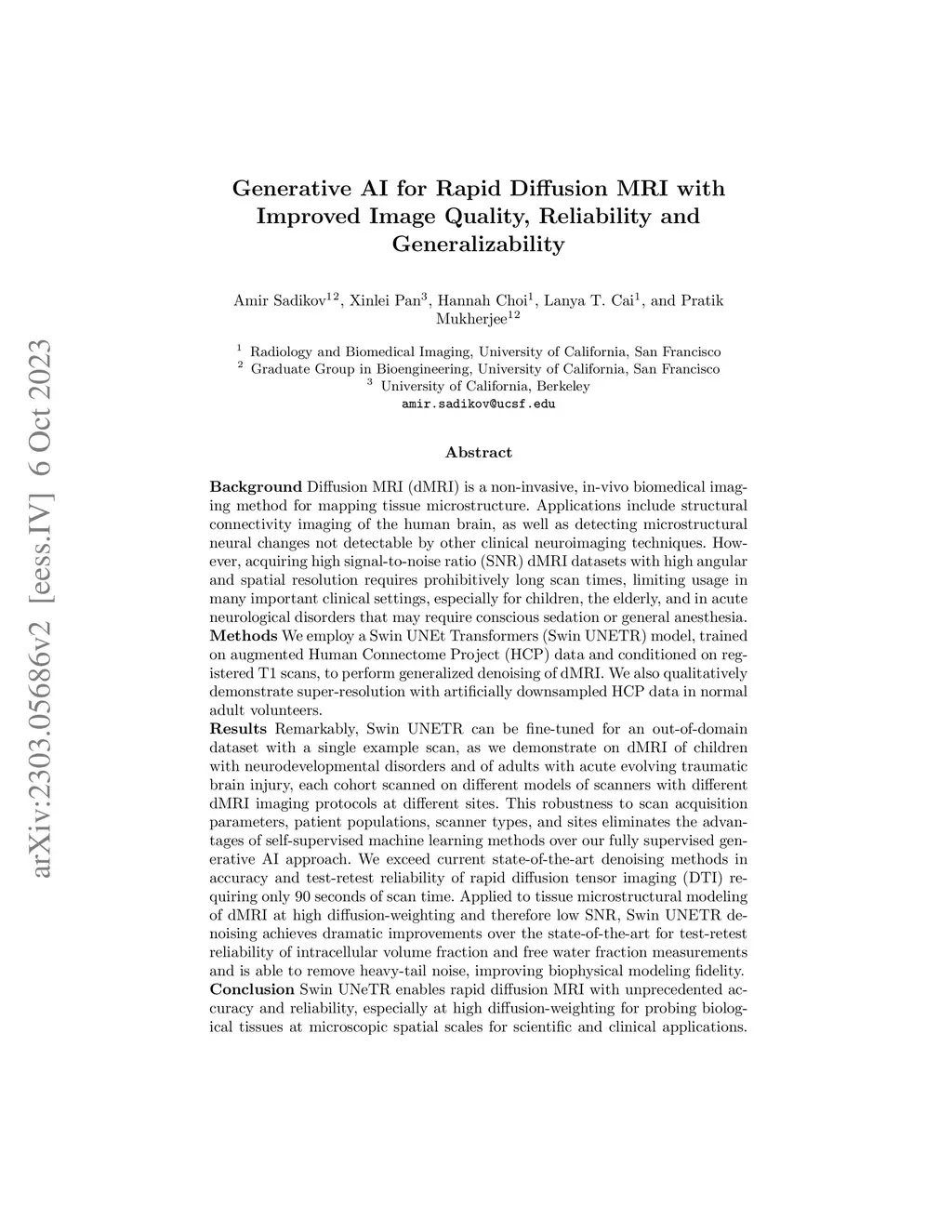 arXiv:2303.05686v2 [eess.IV] 6 Oct 2023

Generative AI for Rapid Diffusion MRI with Improved Image Quality, Reliability and Generalizability

Amir Sadikov$^{12}$, Xinlei Pan$^{3}$, Hannah Choi$^{1}$, Lanya T. Cai$^{1}$, and Pratik Mukherjee$^{12}$

$^{1}$ Radiology and Biomedical Imaging, University of California, San Francisco
$^{2}$ Graduate Group in Bioengineering, University of California, San Francisco
$^{3}$ University of California, Berkeley
amir.sadikov@ucsf.edu

Abstract

**Background** Diffusion MRI (dMRI) is a non-invasive, in-vivo biomedical imaging method for mapping tissue microstructure. Applications include structural connectivity imaging of the human brain, as well as detecting microstructural neural changes not detectable by other clinical neuroimaging techniques. However, acquiring high signal-to-noise ratio (SNR) dMRI datasets with high angular and spatial resolution requires prohibitively long scan times, limiting usage in many important clinical settings, especially for children, the elderly, and in acute neurological disorders that may require conscious sedation or general anesthesia.
**Methods** We employ a Swin UNEt Transformers (Swin UNETR) model, trained on augmented Human Connectome Project (HCP) data and conditioned on registered T1 scans, to perform generalized denoising of dMRI. We also qualitatively demonstrate super-resolution with artificially downsampled HCP data in normal adult volunteers.
**Results** Remarkably, Swin UNETR can be fine-tuned for an out-of-domain dataset with a single example scan, as we demonstrate on dMRI of children with neurodevelopmental disorders and of adults with acute evolving traumatic brain injury, each cohort scanned on different models of scanners with different dMRI imaging protocols at different sites. This robustness to scan acquisition parameters, patient populations, scanner types, and sites eliminates the advantages of self-supervised machine learning methods over our fully supervised generative AI approach. We exceed current state-of-the-art denoising methods in accuracy and test-retest reliability of rapid diffusion tensor imaging (DTI) requiring only 90 seconds of scan time. Applied to tissue microstructural modeling of dMRI at high diffusion-weighting and therefore low SNR, Swin UNETR denoising achieves dramatic improvements over the state-of-the-art for test-retest reliability of intracellular volume fraction and free water fraction measurements and is able to remove heavy-tail noise, improving biophysical modeling fidelity.
**Conclusion** Swin UNeTR enables rapid diffusion MRI with unprecedented accuracy and reliability, especially at high diffusion-weighting for probing biological tissues at microscopic spatial scales for scientific and clinical applications.